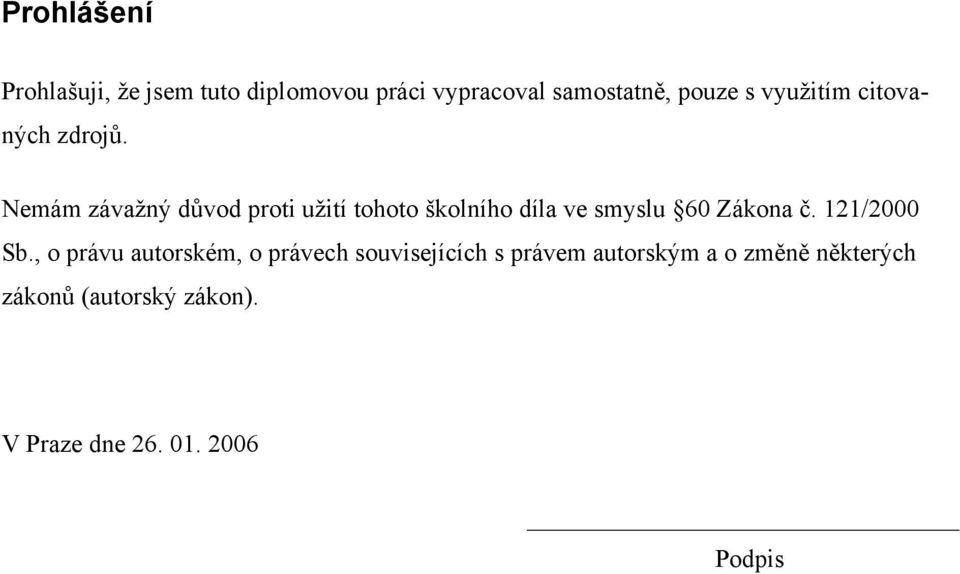 Prohlášení

Prohlašuji, že jsem tuto diplomovou práci vypracoval samostatně, pouze s využitím citovaných zdrojů.

Nemám závažný důvod proti užití tohoto školního díla ve smyslu §60 Zákona č. 121/2000 Sb., o právu autorském, o právech souvisejících s právem autorským a o změně některých zákonů (autorský zákon).

V Praze dne 26. 01. 2006

Podpis